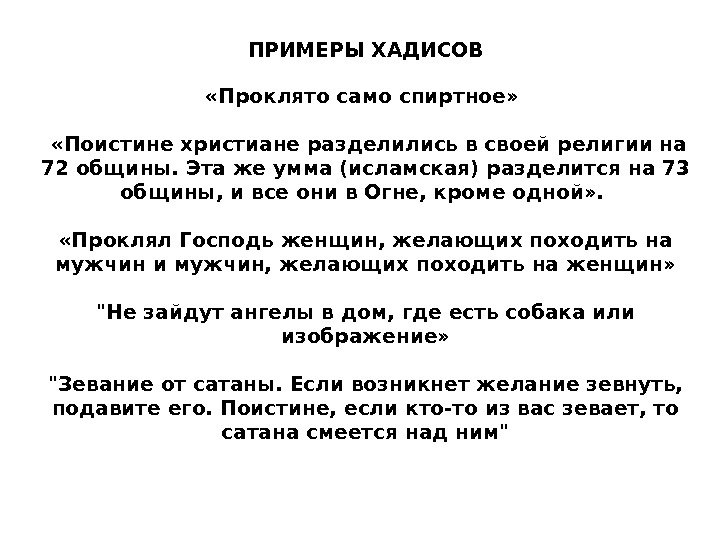 ПРИМЕРЫ ХАДИСОВ

«Проклято само спиртное»

«Поистине христиане разделились в своей религии на 72 общины. Эта же умма (исламская) разделится на 73 общины, и все они в Огне, кроме одной».

«Проклял Господь женщин, желающих походить на мужчин и мужчин, желающих походить на женщин»

"Не зайдут ангелы в дом, где есть собака или изображение»

"Зевание от сатаны. Если возникнет желание зевнуть, подавите его. Поистине, если кто-то из вас зевает, то сатана смеется над ним"